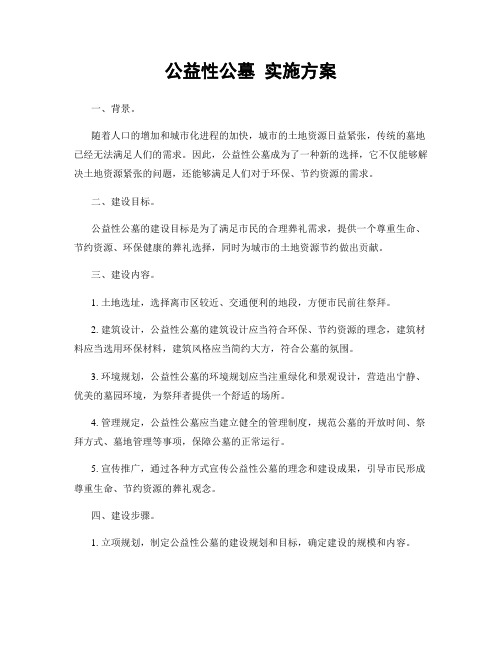 公益性公墓 实施方案

一、背景。

随着人口的增加和城市化进程的加快，城市的土地资源日益紧张，传统的墓地已经无法满足人们的需求。因此，公益性公墓成为了一种新的选择，它不仅能够解决土地资源紧张的问题，还能够满足人们对于环保、节约资源的需求。

二、建设目标。

公益性公墓的建设目标是为了满足市民的合理葬礼需求，提供一个尊重生命、节约资源、环保健康的葬礼选择，同时为城市的土地资源节约做出贡献。

三、建设内容。

1. 土地选址，选择离市区较近、交通便利的地段，方便市民前往祭拜。

2. 建筑设计，公益性公墓的建筑设计应当符合环保、节约资源的理念，建筑材料应当选用环保材料，建筑风格应当简约大方，符合公墓的氛围。

3. 环境规划，公益性公墓的环境规划应当注重绿化和景观设计，营造出宁静、优美的墓园环境，为祭拜者提供一个舒适的场所。

4. 管理规定，公益性公墓应当建立健全的管理制度，规范公墓的开放时间、祭拜方式、墓地管理等事项，保障公墓的正常运行。

5. 宣传推广，通过各种方式宣传公益性公墓的理念和建设成果，引导市民形成尊重生命、节约资源的葬礼观念。

四、建设步骤。

1. 立项规划，制定公益性公墓的建设规划和目标，确定建设的规模和内容。